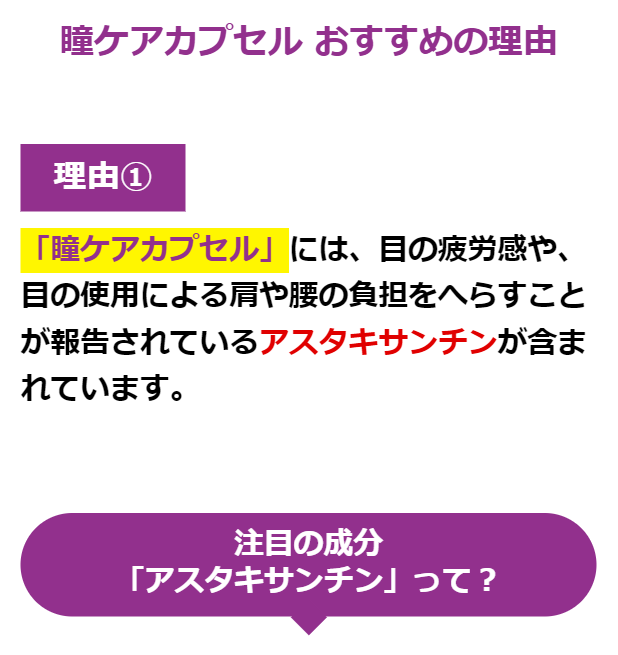 瞳ケアカプセル おすすめの理由

理由①

「瞳ケアカプセル」には、目の疲労感や、目の使用による肩や腰の負担をへらすことが報告されているアスタキサンチンが含まれています。

注目の成分
「アスタキサンチン」って？